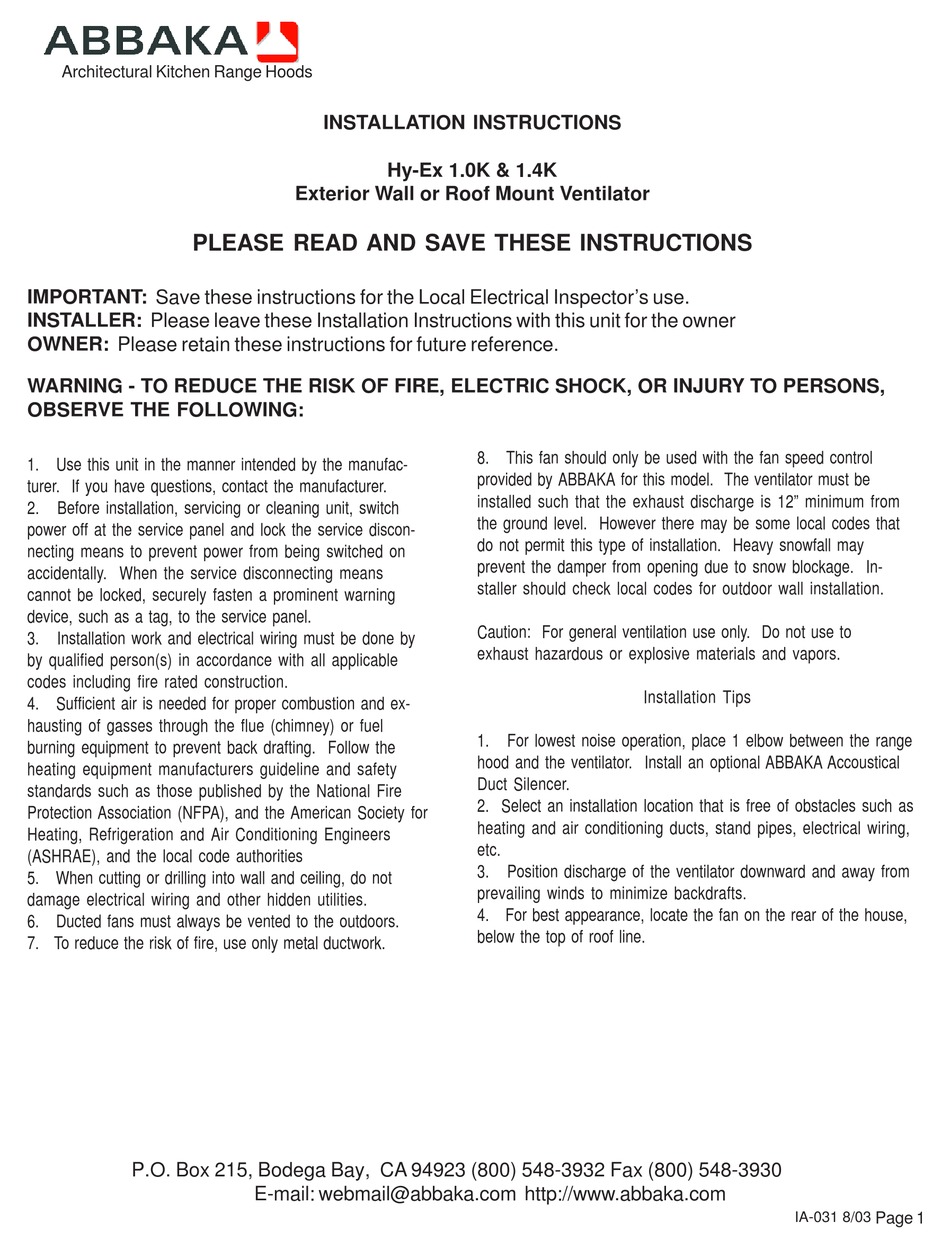 ABBAKA
Architectural Kitchen Range Hoods

INSTALLATION INSTRUCTIONS

Hy-Ex 1.0K & 1.4K
Exterior Wall or Roof Mount Ventilator

PLEASE READ AND SAVE THESE INSTRUCTIONS

IMPORTANT: Save these instructions for the Local Electrical Inspector's use.
INSTALLER: Please leave these Installation Instructions with this unit for the owner
OWNER: Please retain these instructions for future reference.

WARNING - TO REDUCE THE RISK OF FIRE, ELECTRIC SHOCK, OR INJURY TO PERSONS, OBSERVE THE FOLLOWING:

1. Use this unit in the manner intended by the manufacturer. If you have questions, contact the manufacturer.
2. Before installation, servicing or cleaning unit, switch power off at the service panel and lock the service disconnecting means to prevent power from being switched on accidentally. When the service disconnecting means cannot be locked, securely fasten a prominent warning device, such as a tag, to the service panel.
3. Installation work and electrical wiring must be done by by qualified person(s) in accordance with all applicable codes including fire rated construction.
4. Sufficient air is needed for proper combustion and exhausting of gasses through the flue (chimney) or fuel burning equipment to prevent back drafting. Follow the heating equipment manufacturers guideline and safety standards such as those published by the National Fire Protection Association (NFPA), and the American Society for Heating, Refrigeration and Air Conditioning Engineers (ASHRAE), and the local code authorities
5. When cutting or drilling into wall and ceiling, do not damage electrical wiring and other hidden utilities.
6. Ducted fans must always be vented to the outdoors.
7. To reduce the risk of fire, use only metal ductwork.

8. This fan should only be used with the fan speed control provided by ABBAKA for this model. The ventilator must be installed such that the exhaust discharge is 12" minimum from the ground level. However there may be some local codes that do not permit this type of installation. Heavy snowfall may prevent the damper from opening due to snow blockage. Installer should check local codes for outdoor wall installation.

Caution: For general ventilation use only. Do not use to exhaust hazardous or explosive materials and vapors.

Installation Tips

1. For lowest noise operation, place 1 elbow between the range hood and the ventilator. Install an optional ABBAKA Accoustical Duct Silencer.
2. Select an installation location that is free of obstacles such as heating and air conditioning ducts, stand pipes, electrical wiring, etc.
3. Position discharge of the ventilator downward and away from prevailing winds to minimize backdrafts.
4. For best appearance, locate the fan on the rear of the house, below the top of roof line.

P.O. Box 215, Bodega Bay, CA 94923 (800) 548-3932 Fax (800) 548-3930
E-mail: webmail@abbaka.com http://www.abbaka.com

IA-031 8/03 Page 1